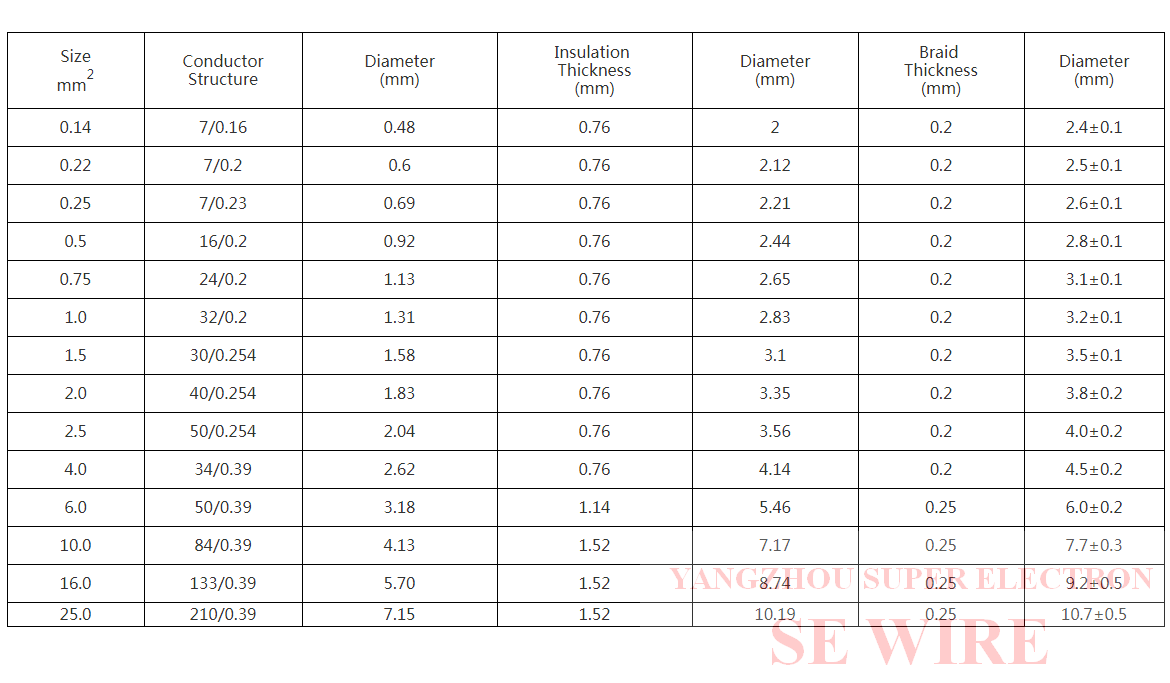 | Size $mm^2$ | Conductor Structure | Diameter (mm) | Insulation Thickness (mm) | Diameter (mm) | Braid Thickness (mm) | Diameter (mm) |
|---|---|---|---|---|---|---|
| 0.14 | 7/0.16 | 0.48 | 0.76 | 2 | 0.2 | 2.4±0.1 |
| 0.22 | 7/0.2 | 0.6 | 0.76 | 2.12 | 0.2 | 2.5±0.1 |
| 0.25 | 7/0.23 | 0.69 | 0.76 | 2.21 | 0.2 | 2.6±0.1 |
| 0.5 | 16/0.2 | 0.92 | 0.76 | 2.44 | 0.2 | 2.8±0.1 |
| 0.75 | 24/0.2 | 1.13 | 0.76 | 2.65 | 0.2 | 3.1±0.1 |
| 1.0 | 32/0.2 | 1.31 | 0.76 | 2.83 | 0.2 | 3.2±0.1 |
| 1.5 | 30/0.254 | 1.58 | 0.76 | 3.1 | 0.2 | 3.5±0.1 |
| 2.0 | 40/0.254 | 1.83 | 0.76 | 3.35 | 0.2 | 3.8±0.2 |
| 2.5 | 50/0.254 | 2.04 | 0.76 | 3.56 | 0.2 | 4.0±0.2 |
| 4.0 | 34/0.39 | 2.62 | 0.76 | 4.14 | 0.2 | 4.5±0.2 |
| 6.0 | 50/0.39 | 3.18 | 1.14 | 5.46 | 0.25 | 6.0±0.2 |
| 10.0 | 84/0.39 | 4.13 | 1.52 | 7.17 | 0.25 | 7.7±0.3 |
| 16.0 | 133/0.39 | 5.70 | 1.52 | 8.74 | 0.25 | 9.2±0.5 |
| 25.0 | 210/0.39 | 7.15 | 1.52 | 10.19 | 0.25 | 10.7±0.5 |

YANGZHOU SUPER ELECTRON
SE WIRE